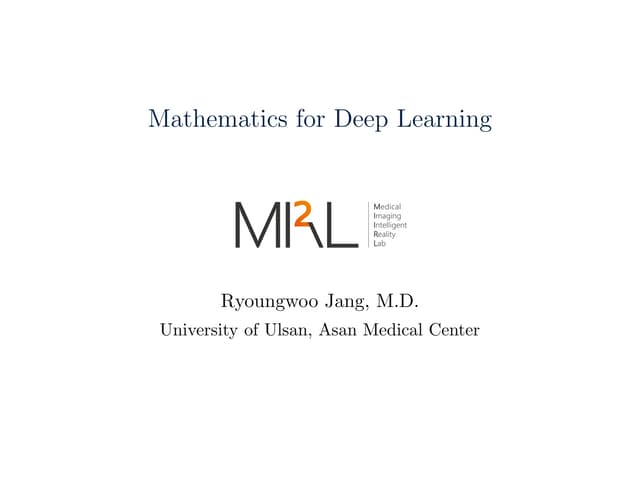 Mathematics for Deep Learning

MI²RL

Medical
Imaging
Intelligent
Reality
Lab

Ryoungwoo Jang, M.D.

University of Ulsan, Asan Medical Center